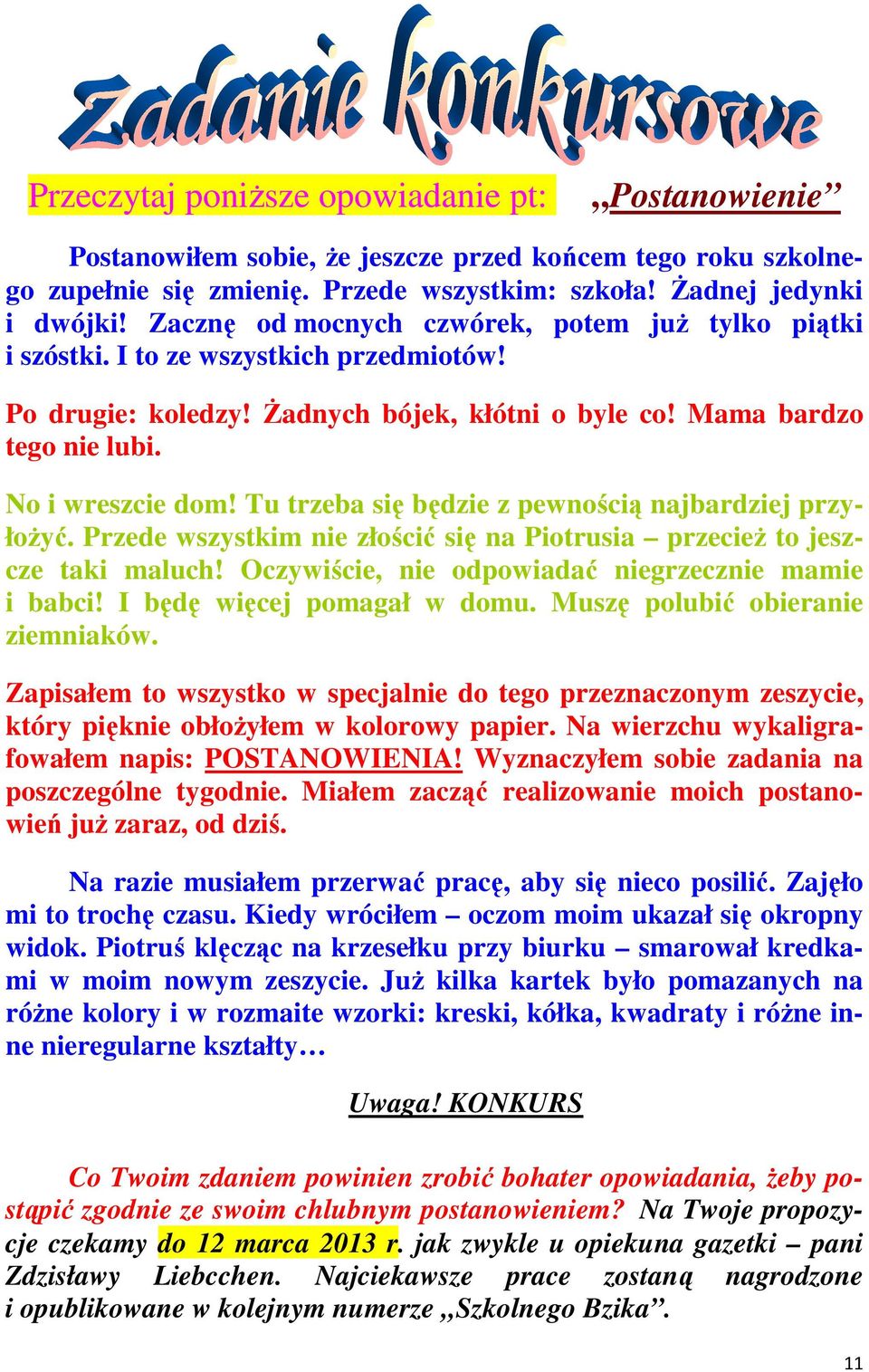 zadanie konkursowe

Przeczytaj poniższe opowiadanie pt: „Postanowienie”

Postanowiłem sobie, że jeszcze przed końcem tego roku szkolnego zupełnie się zmienię. Przede wszystkim: szkoła! Żadnej jedynki i dwójki! Zacznę od mocnych czwórek, potem już tylko piątki i szóstki. I to ze wszystkich przedmiotów!

Po drugie: koledzy! Żadnych bójek, kłótni o byle co! Mama bardzo tego nie lubi.

No i wreszcie dom! Tu trzeba się będzie z pewnością najbardziej przyłożyć. Przede wszystkim nie złościć się na Piotrusia – przecież to jeszcze taki maluch! Oczywiście, nie odpowiadać niegrzecznie mamie i babci! I będę więcej pomagał w domu. Muszę polubić obieranie ziemniaków.

Zapisałem to wszystko w specjalnie do tego przeznaczonym zeszycie, który pięknie obłożyłem w kolorowy papier. Na wierzchu wykaligrafowałem napis: POSTANOWIENIA! Wyznaczyłem sobie zadania na poszczególne tygodnie. Miałem zacząć realizowanie moich postanowień już zaraz, od dziś.

Na razie musiałem przerwać pracę, aby się nieco posilić. Zajęło mi to trochę czasu. Kiedy wróciłem – oczom moim ukazał się okropny widok. Piotruś klęcząc na krzesełku przy biurku – smarował kredkami w moim nowym zeszycie. Już kilka kartek było pomazanych na różne kolory i w rozmaite wzorki: kreski, kółka, kwadraty i różne inne nieregularne kształty…

Uwaga! KONKURS

Co Twoim zdaniem powinien zrobić bohater opowiadania, żeby postąpić zgodnie ze swoim chlubnym postanowieniem? Na Twoje propozycje czekamy do 12 marca 2013 r. jak zwykle u opiekuna gazetki – pani Zdzisławy Liebcchen. Najciekawsze prace zostaną nagrodzone i opublikowane w kolejnym numerze „Szkolnego Bzika”.

11